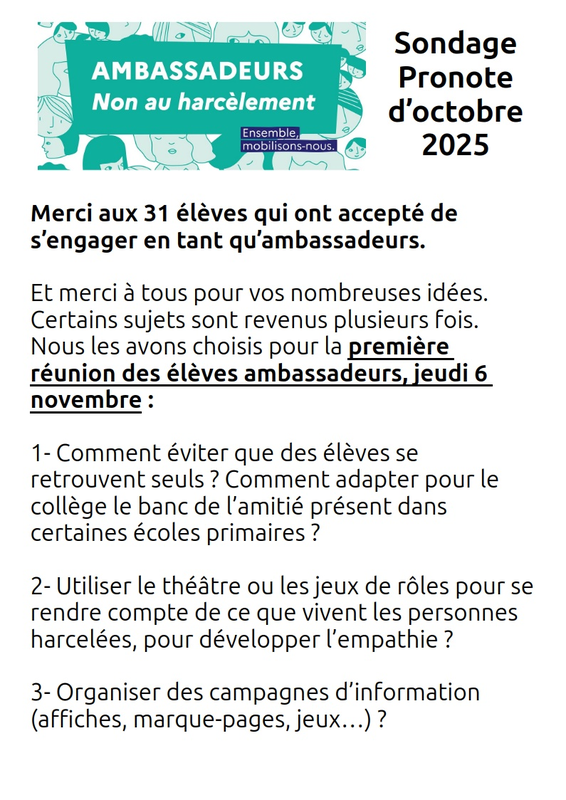 AMBASSADEURS
Non au harcèlement
Ensemble, mobilisons-nous.

Sondage Pronote d'octobre 2025

Merci aux 31 élèves qui ont accepté de s'engager en tant qu'ambassadeurs.

Et merci à tous pour vos nombreuses idées. Certains sujets sont revenus plusieurs fois. Nous les avons choisis pour la première réunion des élèves ambassadeurs, jeudi 6 novembre :

1- Comment éviter que des élèves se retrouvent seuls ? Comment adapter pour le collège le banc de l'amitié présent dans certaines écoles primaires ?

2- Utiliser le théâtre ou les jeux de rôles pour se rendre compte de ce que vivent les personnes harcelées, pour développer l'empathie ?

3- Organiser des campagnes d'information (affiches, marque-pages, jeux…) ?